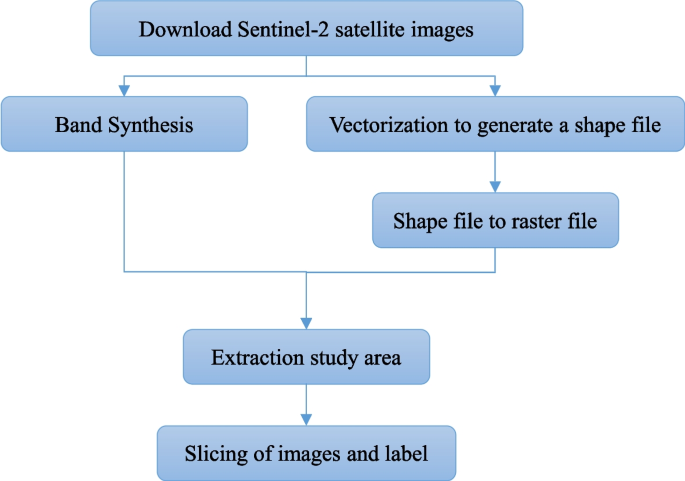 Download Sentinel-2 satellite images

Band Synthesis

Vectorization to generate a shape file

Shape file to raster file

Extraction study area

Slicing of images and label